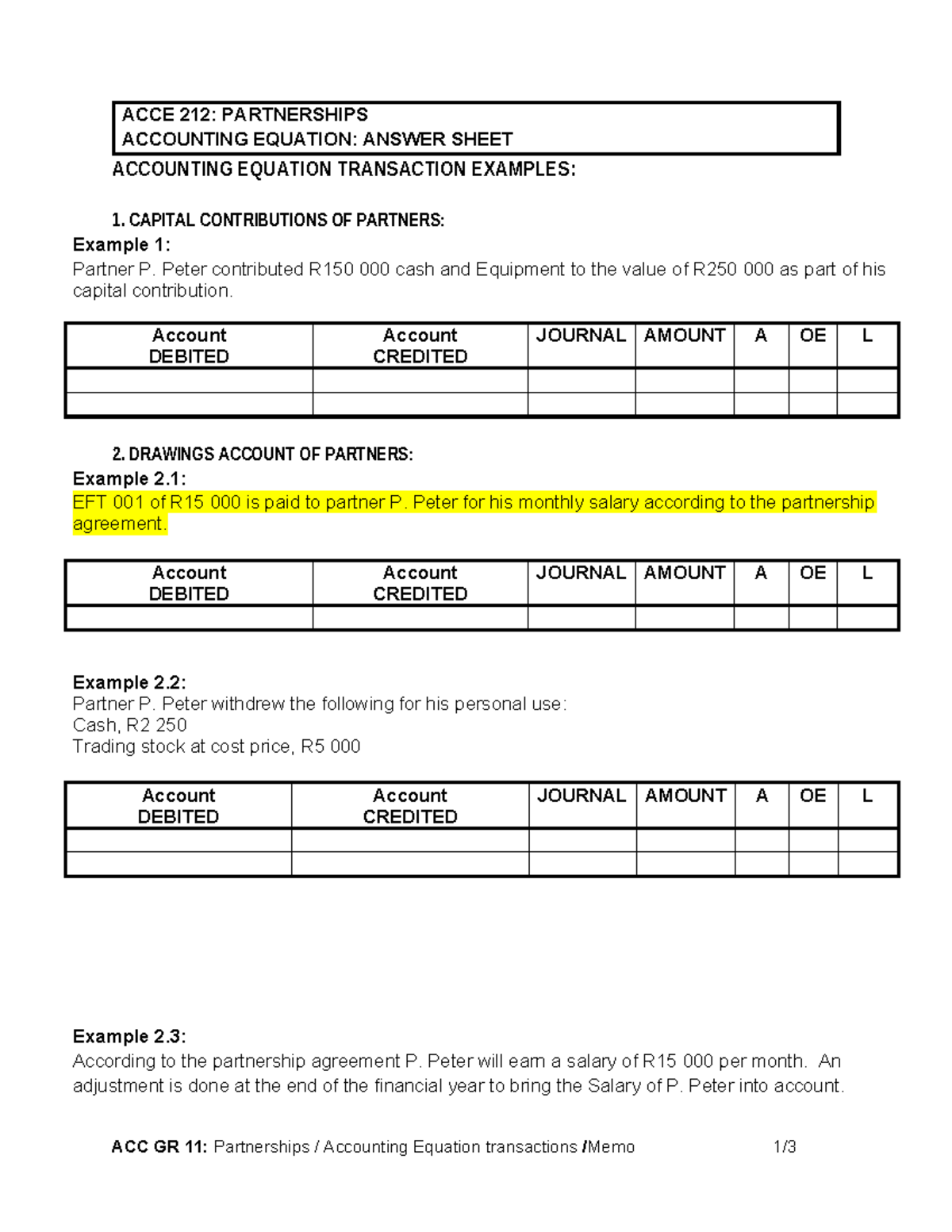 ACCE 212: PARTNERSHIPS
ACCOUNTING EQUATION: ANSWER SHEET

ACCOUNTING EQUATION TRANSACTION EXAMPLES:

1. CAPITAL CONTRIBUTIONS OF PARTNERS:

Example 1:

Partner P. Peter contributed R150 000 cash and Equipment to the value of R250 000 as part of his capital contribution.

| Account DEBITED | Account CREDITED | JOURNAL | AMOUNT | A | OE | L |
|---|---|---|---|---|---|---|
| | | | | | | |
| | | | | | | |

2. DRAWINGS ACCOUNT OF PARTNERS:

Example 2.1:

EFT 001 of R15 000 is paid to partner P. Peter for his monthly salary according to the partnership agreement.

| Account DEBITED | Account CREDITED | JOURNAL | AMOUNT | A | OE | L |
|---|---|---|---|---|---|---|
| | | | | | | |

Example 2.2:

Partner P. Peter withdrew the following for his personal use:
Cash, R2 250
Trading stock at cost price, R5 000

| Account DEBITED | Account CREDITED | JOURNAL | AMOUNT | A | OE | L |
|---|---|---|---|---|---|---|
| | | | | | | |
| | | | | | | |

Example 2.3:

According to the partnership agreement P. Peter will earn a salary of R15 000 per month. An adjustment is done at the end of the financial year to bring the Salary of P. Peter into account.

ACC GR 11: Partnerships / Accounting Equation transactions /Memo 1/3